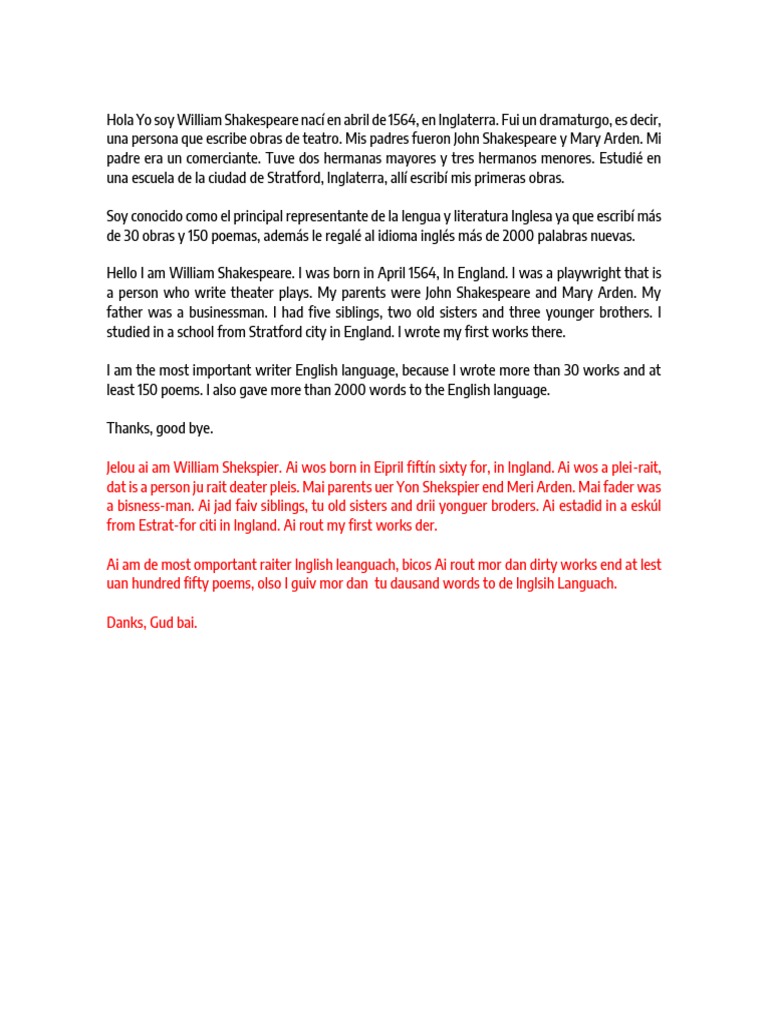 Hola Yo soy William Shakespeare nací en abril de 1564, en Inglaterra. Fui un dramaturgo, es decir, una persona que escribe obras de teatro. Mis padres fueron John Shakespeare y Mary Arden. Mi padre era un comerciante. Tuve dos hermanas mayores y tres hermanos menores. Estudié en una escuela de la ciudad de Stratford, Inglaterra, allí escribí mis primeras obras.

Soy conocido como el principal representante de la lengua y literatura Inglesa ya que escribí más de 30 obras y 150 poemas, además le regalé al idioma inglés más de 2000 palabras nuevas.

Hello I am William Shakespeare. I was born in April 1564, In England. I was a playwright that is a person who write theater plays. My parents were John Shakespeare and Mary Arden. My father was a businessman. I had five siblings, two old sisters and three younger brothers. I studied in a school from Stratford city in England. I wrote my first works there.

I am the most important writer English language, because I wrote more than 30 works and at least 150 poems. I also gave more than 2000 words to the English language.

Thanks, good bye.

Jelou ai am William Shekspier. Ai wos born in Eipril fiftín sixty for, in Ingland. Ai wos a plei-rait, dat is a person ju rait deater pleis. Mai parents uer Yon Shekspier end Meri Arden. Mai fader was a bisness-man. Ai jad faiv siblings, tu old sisters and drii yonguer broders. Ai estadid in a eskúl from Estrat-for citi in Ingland. Ai rout my first works der.

Ai am de most omportant raiter Inglish leanguach, bicos Ai rout mor dan dirty works end at lest uan hundred fifty poems, olso I guiv mor dan tu dausand words to de Inglsih Languach.

Danks, Gud bai.